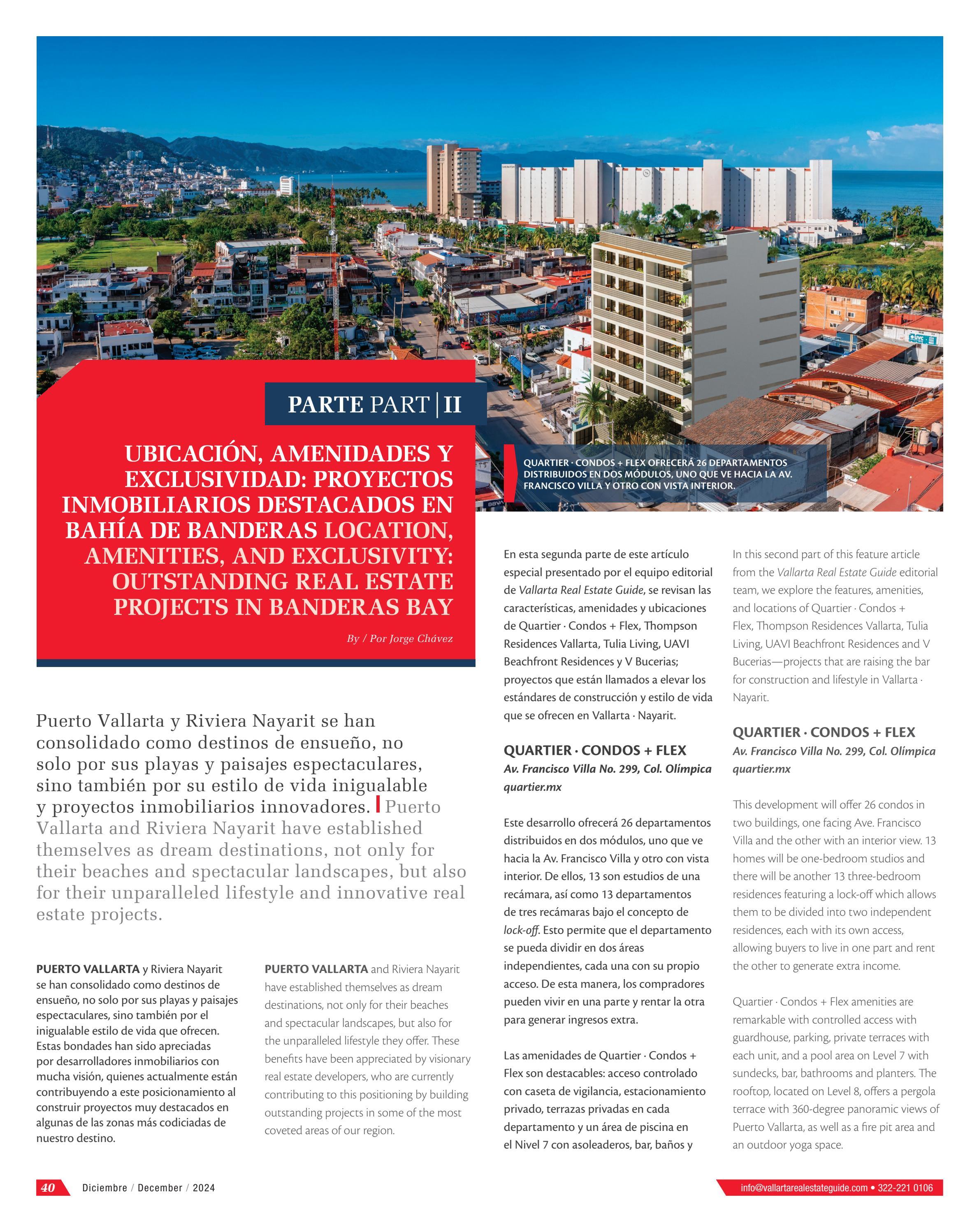 PARTE PART | II

UBICACIÓN, AMENIDADES Y EXCLUSIVIDAD: PROYECTOS INMOBILIARIOS DESTACADOS EN BAHÍA DE BANDERAS LOCATION, AMENITIES, AND EXCLUSIVITY: OUTSTANDING REAL ESTATE PROJECTS IN BANDERAS BAY

By / Por Jorge Chávez

QUARTIER · CONDOS + FLEX OFRECERÁ 26 DEPARTAMENTOS DISTRIBUIDOS EN DOS MÓDULOS, UNO QUE VE HACIA LA AV. FRANCISCO VILLA Y OTRO CON VISTA INTERIOR.

Puerto Vallarta y Riviera Nayarit se han consolidado como destinos de ensueño, no solo por sus playas y paisajes espectaculares, sino también por su estilo de vida inigualable y proyectos inmobiliarios innovadores. Puerto Vallarta and Riviera Nayarit have established themselves as dream destinations, not only for their beaches and spectacular landscapes, but also for their unparalleled lifestyle and innovative real estate projects.

PUERTO VALLARTA y Riviera Nayarit se han consolidado como destinos de ensueño, no solo por sus playas y paisajes espectaculares, sino también por el inigualable estilo de vida que ofrecen. Estas bondades han sido apreciadas por desarrolladores inmobiliarios con mucha visión, quienes actualmente están contribuyendo a este posicionamiento al construir proyectos muy destacados en algunas de las zonas más codiciadas de nuestro destino.

PUERTO VALLARTA and Riviera Nayarit have established themselves as dream destinations, not only for their beaches and spectacular landscapes, but also for the unparalleled lifestyle they offer. These benefits have been appreciated by visionary real estate developers, who are currently contributing to this positioning by building outstanding projects in some of the most coveted areas of our region.

En esta segunda parte de este artículo especial presentado por el equipo editorial de Vallarta Real Estate Guide, se revisan las características, amenidades y ubicaciones de Quartier · Condos + Flex, Thompson Residences Vallarta, Tulia Living, UAVI Beachfront Residences y V Bucerias; proyectos que están llamados a elevar los estándares de construcción y estilo de vida que se ofrecen en Vallarta · Nayarit.

QUARTIER · CONDOS + FLEX
Av. Francisco Villa No. 299, Col. Olímpica
quartier.mx

Este desarrollo ofrecerá 26 departamentos distribuidos en dos módulos, uno que ve hacia la Av. Francisco Villa y otro con vista interior. De ellos, 13 son estudios de una recámara, así como 13 departamentos de tres recámaras bajo el concepto de lock-off. Esto permite que el departamento se pueda dividir en dos áreas independientes, cada una con su propio acceso. De esta manera, los compradores pueden vivir en una parte y rentar la otra para generar ingresos extra.

Las amenidades de Quartier · Condos + Flex son destacables: acceso controlado con caseta de vigilancia, estacionamiento privado, terrazas privadas en cada departamento y un área de piscina en el Nivel 7 con asoleaderos, bar, baños y

In this second part of this feature article from the Vallarta Real Estate Guide editorial team, we explore the features, amenities, and locations of Quartier · Condos + Flex, Thompson Residences Vallarta, Tulia Living, UAVI Beachfront Residences and V Bucerias—projects that are raising the bar for construction and lifestyle in Vallarta · Nayarit.

QUARTIER · CONDOS + FLEX
Av. Francisco Villa No. 299, Col. Olímpica
quartier.mx

This development will offer 26 condos in two buildings, one facing Ave. Francisco Villa and the other with an interior view. 13 homes will be one-bedroom studios and there will be another 13 three-bedroom residences featuring a lock-off which allows them to be divided into two independent residences, each with its own access, allowing buyers to live in one part and rent the other to generate extra income.

Quartier · Condos + Flex amenities are remarkable with controlled access with guardhouse, parking, private terraces with each unit, and a pool area on Level 7 with sundecks, bar, bathrooms and planters. The rooftop, located on Level 8, offers a pergola terrace with 360-degree panoramic views of Puerto Vallarta, as well as a fire pit area and an outdoor yoga space.

40 Diciembre / December / 2024

info@vallartarealestateguide.com • 322-221 0106